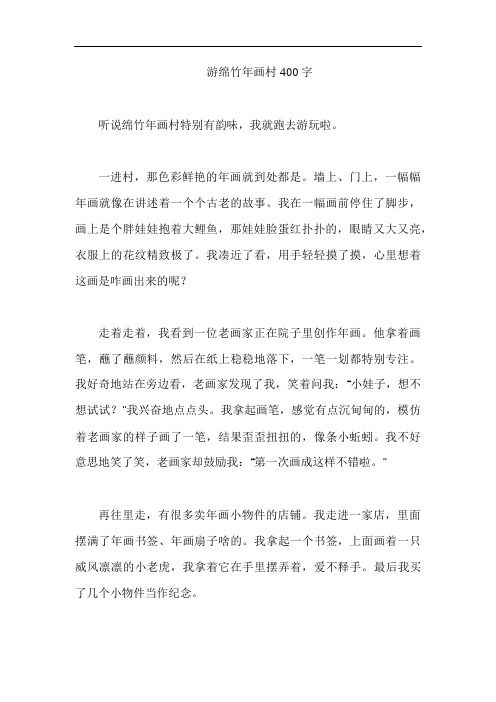 游绵竹年画村 400 字

听说绵竹年画村特别有韵味，我就跑去游玩啦。

一进村，那色彩鲜艳的年画就到处都是。墙上、门上，一幅幅年画就像在讲述着一个个古老的故事。我在一幅画前停住了脚步，画上是个胖娃娃抱着大鲤鱼，那娃娃脸蛋红扑扑的，眼睛又大又亮，衣服上的花纹精致极了。我凑近了看，用手轻轻摸了摸，心里想着这画是咋画出来的呢？

走着走着，我看到一位老画家正在院子里创作年画。他拿着画笔，蘸了蘸颜料，然后在纸上稳稳地落下，一笔一划都特别专注。我好奇地站在旁边看，老画家发现了我，笑着问我："小娃子，想不想试试？"我兴奋地点点头。我拿起画笔，感觉有点沉甸甸的，模仿着老画家的样子画了一笔，结果歪歪扭扭的，像条小蚯蚓。我不好意思地笑了笑，老画家却鼓励我："第一次画成这样不错啦。"

再往里走，有很多卖年画小物件的店铺。我走进一家店，里面摆满了年画书签、年画扇子啥的。我拿起一个书签，上面画着一只威风凛凛的小老虎，我拿着它在手里摆弄着，爱不释手。最后我买了几个小物件当作纪念。